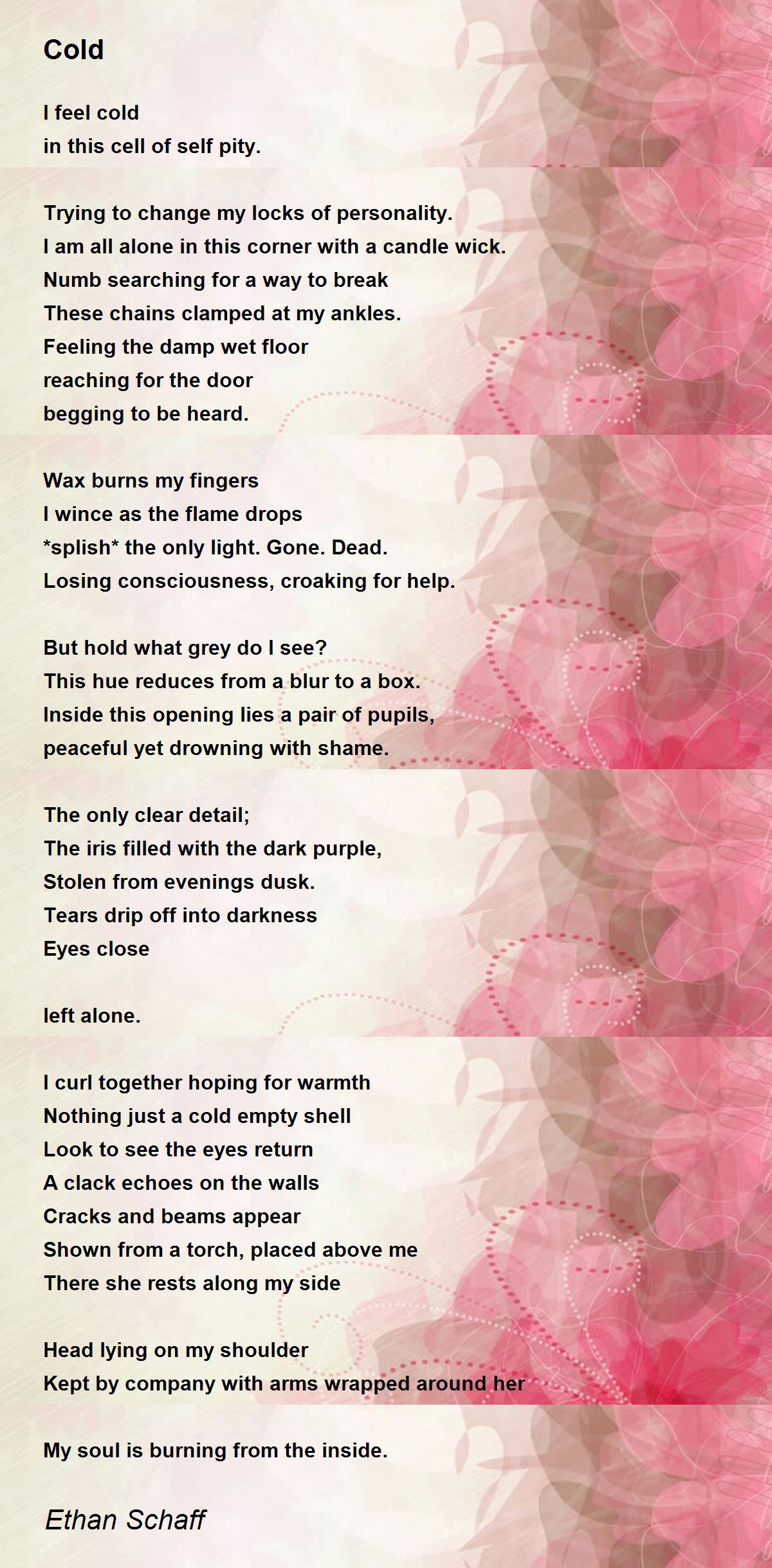 Cold

I feel cold
in this cell of self pity.

Trying to change my locks of personality.
I am all alone in this corner with a candle wick.
Numb searching for a way to break
These chains clamped at my ankles.
Feeling the damp wet floor
reaching for the door
begging to be heard.

Wax burns my fingers
I wince as the flame drops
*splish* the only light. Gone. Dead.
Losing consciousness, croaking for help.

But hold what grey do I see?
This hue reduces from a blur to a box.
Inside this opening lies a pair of pupils,
peaceful yet drowning with shame.

The only clear detail;
The iris filled with the dark purple,
Stolen from evenings dusk.
Tears drip off into darkness
Eyes close

left alone.

I curl together hoping for warmth
Nothing just a cold empty shell
Look to see the eyes return
A clack echoes on the walls
Cracks and beams appear
Shown from a torch, placed above me
There she rests along my side

Head lying on my shoulder
Kept by company with arms wrapped around her

My soul is burning from the inside.

Ethan Schaff